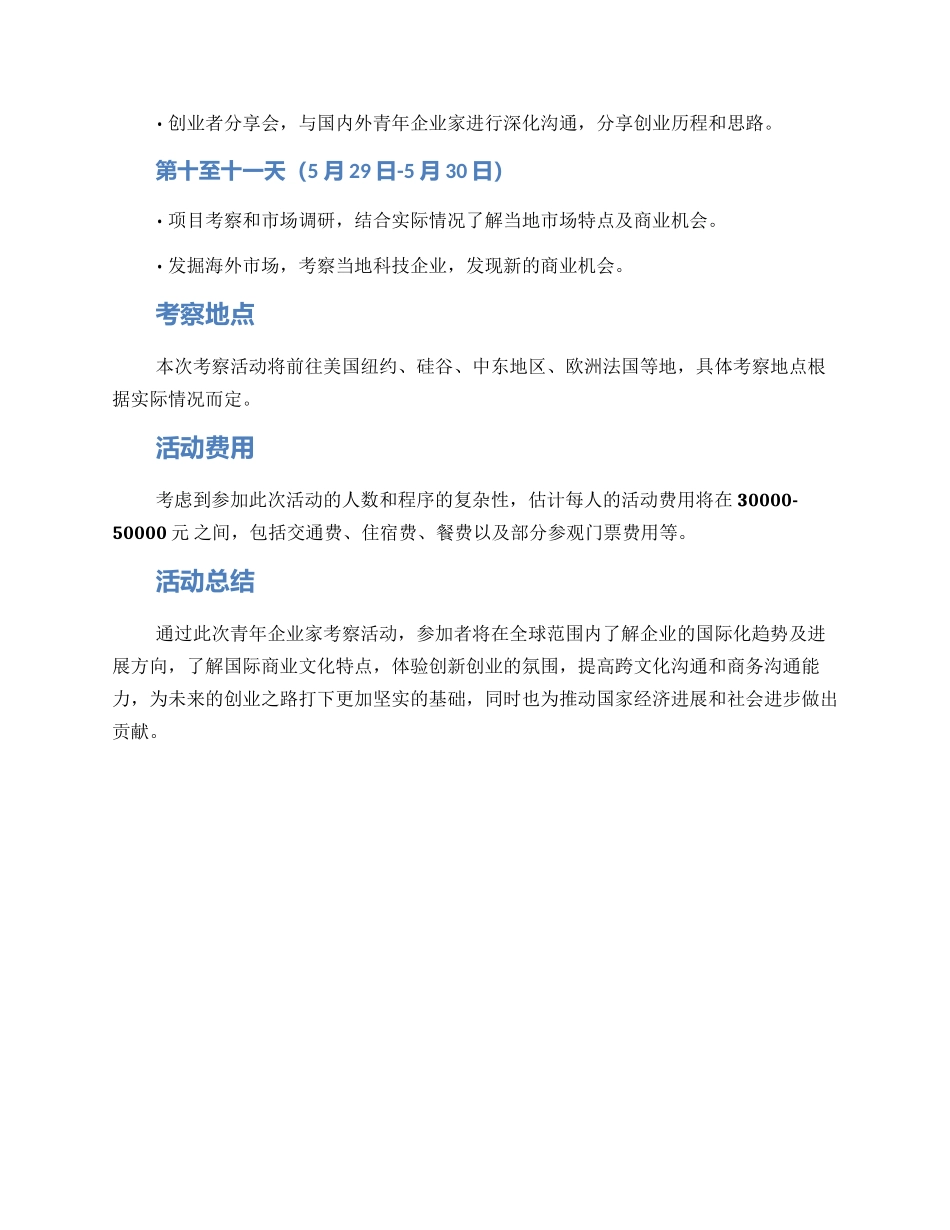 • 创业者分享会，与国内外青年企业家进行深化沟通，分享创业历程和思路。

第十至十一天（5 月 29 日-5 月 30 日）

• 项目考察和市场调研，结合实际情况了解当地市场特点及商业机会。

• 发掘海外市场，考察当地科技企业，发现新的商业机会。

考察地点

本次考察活动将前往美国纽约、硅谷、中东地区、欧洲法国等地，具体考察地点根据实际情况而定。

活动费用

考虑到参加此次活动的人数和程序的复杂性，估计每人的活动费用将在 30000-50000 元之间，包括交通费、住宿费、餐费以及部分参观门票费用等。

活动总结

通过此次青年企业家考察活动，参加者将在全球范围内了解企业的国际化趋势及进展方向，了解国际商业文化特点，体验创新创业的氛围，提高跨文化沟通和商务沟通能力，为未来的创业之路打下更加坚实的基础，同时也为推动国家经济进展和社会进步做出贡献。